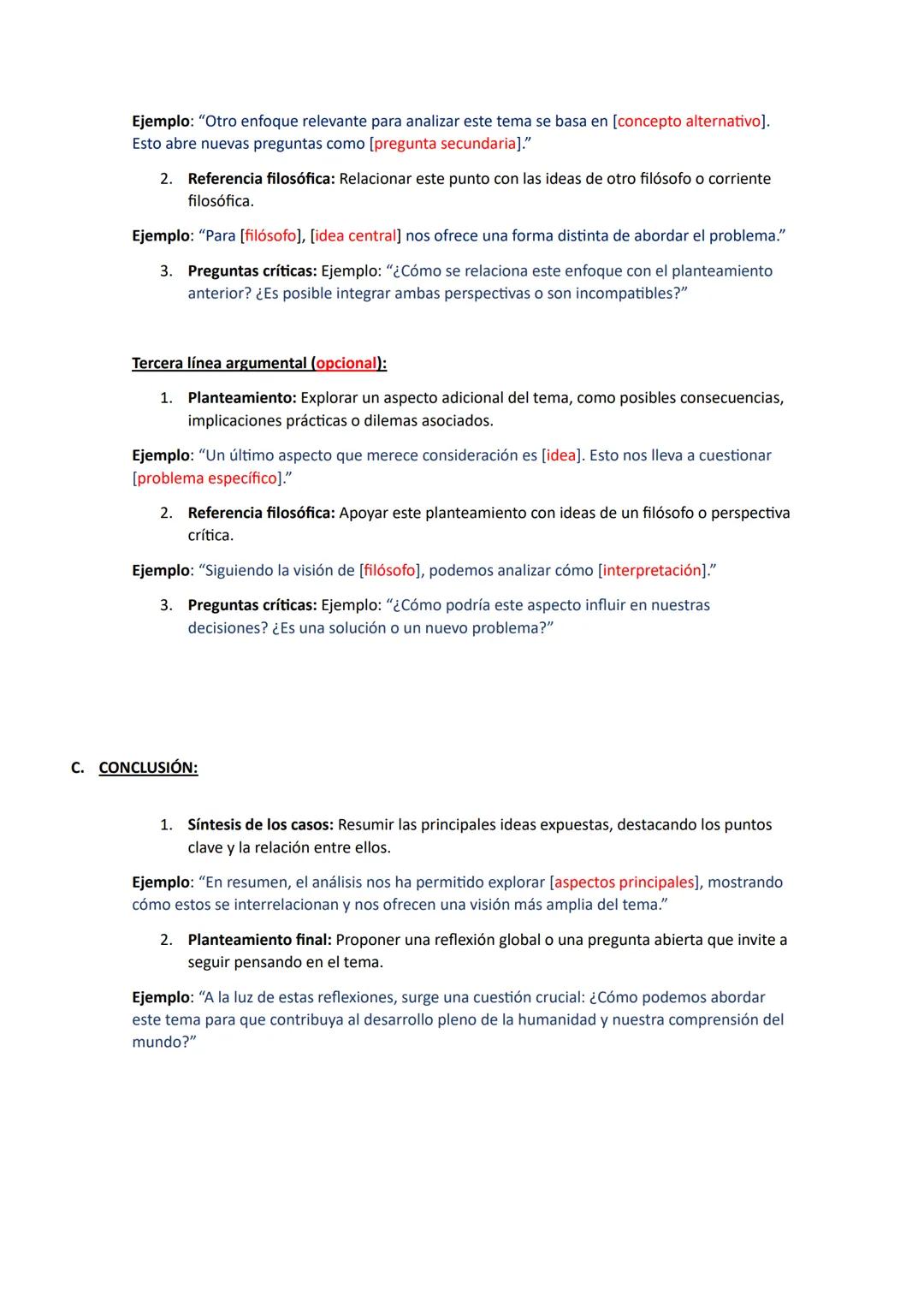 Ejemplo: “Otro enfoque relevante para analizar este tema se basa en [concepto alternativo]. Esto abre nuevas preguntas como [pregunta secundaria].”

2. Referencia filosófica: Relacionar este punto con las ideas de otro filósofo o corriente filosófica.

Ejemplo: “Para [filósofo], [idea central] nos ofrece una forma distinta de abordar el problema.”

3. Preguntas críticas: Ejemplo: “¿Cómo se relaciona este enfoque con el planteamiento anterior? ¿Es posible integrar ambas perspectivas o son incompatibles?”

Tercera línea argumental (opcional):

1. Planteamiento: Explorar un aspecto adicional del tema, como posibles consecuencias, implicaciones prácticas o dilemas asociados.

Ejemplo: “Un último aspecto que merece consideración es [idea]. Esto nos lleva a cuestionar [problema específico].”

2. Referencia filosófica: Apoyar este planteamiento con ideas de un filósofo o perspectiva crítica.

Ejemplo: “Siguiendo la visión de [filósofo], podemos analizar cómo [interpretación].”

3. Preguntas críticas: Ejemplo: “¿Cómo podría este aspecto influir en nuestras decisiones? ¿Es una solución o un nuevo problema?”

C. CONCLUSIÓN:

1. Síntesis de los casos: Resumir las principales ideas expuestas, destacando los puntos clave y la relación entre ellos.

Ejemplo: “En resumen, el análisis nos ha permitido explorar [aspectos principales], mostrando cómo estos se interrelacionan y nos ofrecen una visión más amplia del tema.”

2. Planteamiento final: Proponer una reflexión global o una pregunta abierta que invite a seguir pensando en el tema.

Ejemplo: “A la luz de estas reflexiones, surge una cuestión crucial: ¿Cómo podemos abordar este tema para que contribuya al desarrollo pleno de la humanidad y nuestra comprensión del mundo?”